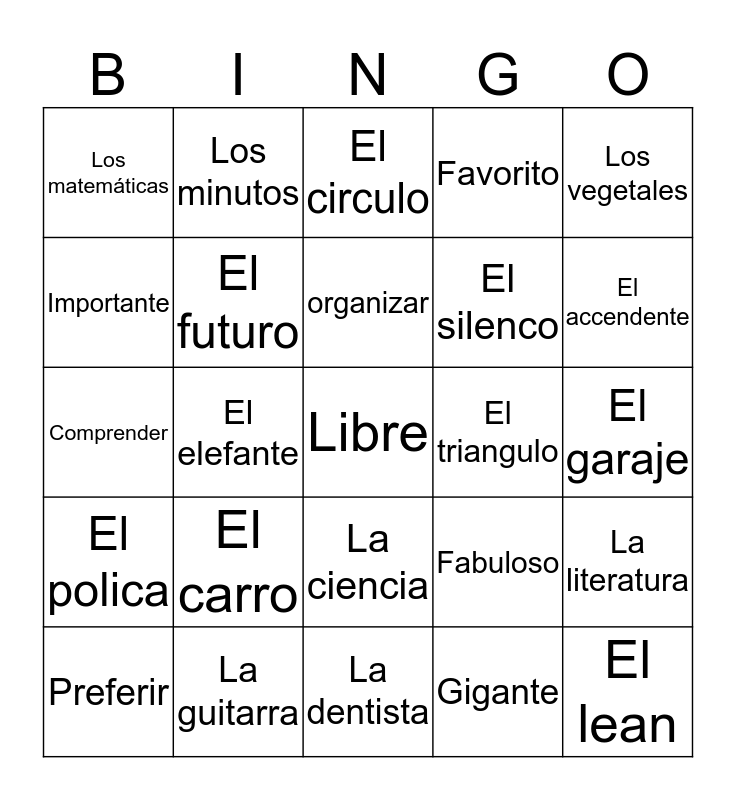 | B | I | N | G | O |
|---|---|---|---|---|
| Los matemáticas | Los minutos | El circulo | Favorito | Los vegetales |
| Importante | El futuro | organizar | El silenco | El accendente |
| Comprender | El elefante | Libre | El triangulo | El garaje |
| El polica | El carro | La ciencia | Fabuloso | La literatura |
| Preferir | La guitarra | La dentista | Gigante | El lean |